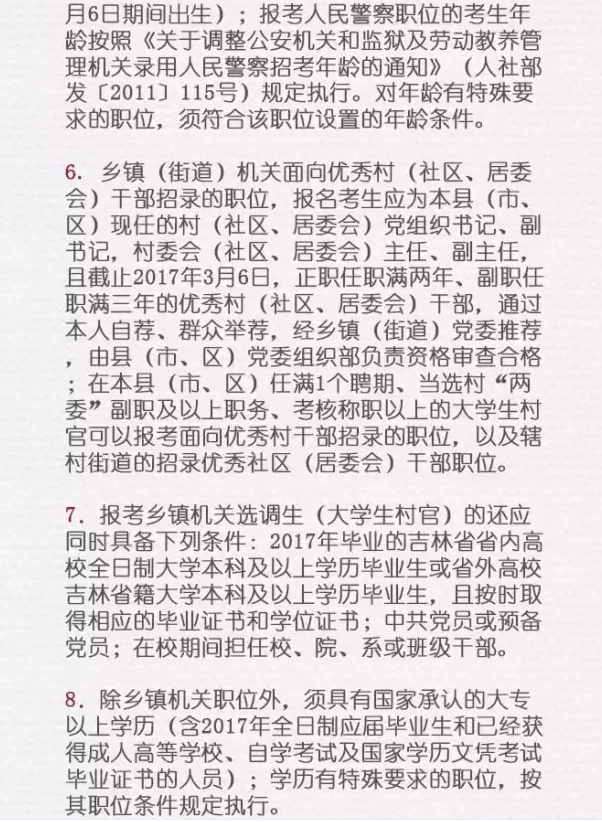 月6日期间出生）；报考人民警察职位的考生年龄按照《关于调整公安机关和监狱及劳动教养管理机关录用人民警察招考年龄的通知》（人社部发〔2011〕115号）规定执行。对年龄有特殊要求的职位，须符合该职位设置的年龄条件。

6. 乡镇（街道）机关面向优秀村（社区、居委会）干部招录的职位，报名考生应为本县（市、区）现任的村（社区、居委会）党组织书记、副书记，村委会（社区、居委会）主任、副主任，且截止2017年3月6日，正职任职满两年、副职任职满三年的优秀村（社区、居委会）干部，通过本人自荐、群众举荐，经乡镇（街道）党委推荐，由县（市、区）党委组织部负责资格审查合格；在本县（市、区）任满1个聘期、当选村“两委”副职及以上职务、考核称职以上的大学生村官可以报考面向优秀村干部招录的职位，以及辖村街道的招录优秀社区（居委会）干部职位。

7. 报考乡镇机关选调生（大学生村官）的还应同时具备下列条件：2017年毕业的吉林省省内高校全日制大学本科及以上学历毕业生或省外高校吉林省籍大学本科及以上学历毕业生，且按时取得相应的毕业证书和学位证书；中共党员或预备党员；在校期间担任校、院、系或班级干部。

8. 除乡镇机关职位外，须具有国家承认的大专以上学历（含2017年全日制应届毕业生和已经获得成人高等学校、自学考试及国家学历文凭考试毕业证书的人员）；学历有特殊要求的职位，按其职位条件规定执行。